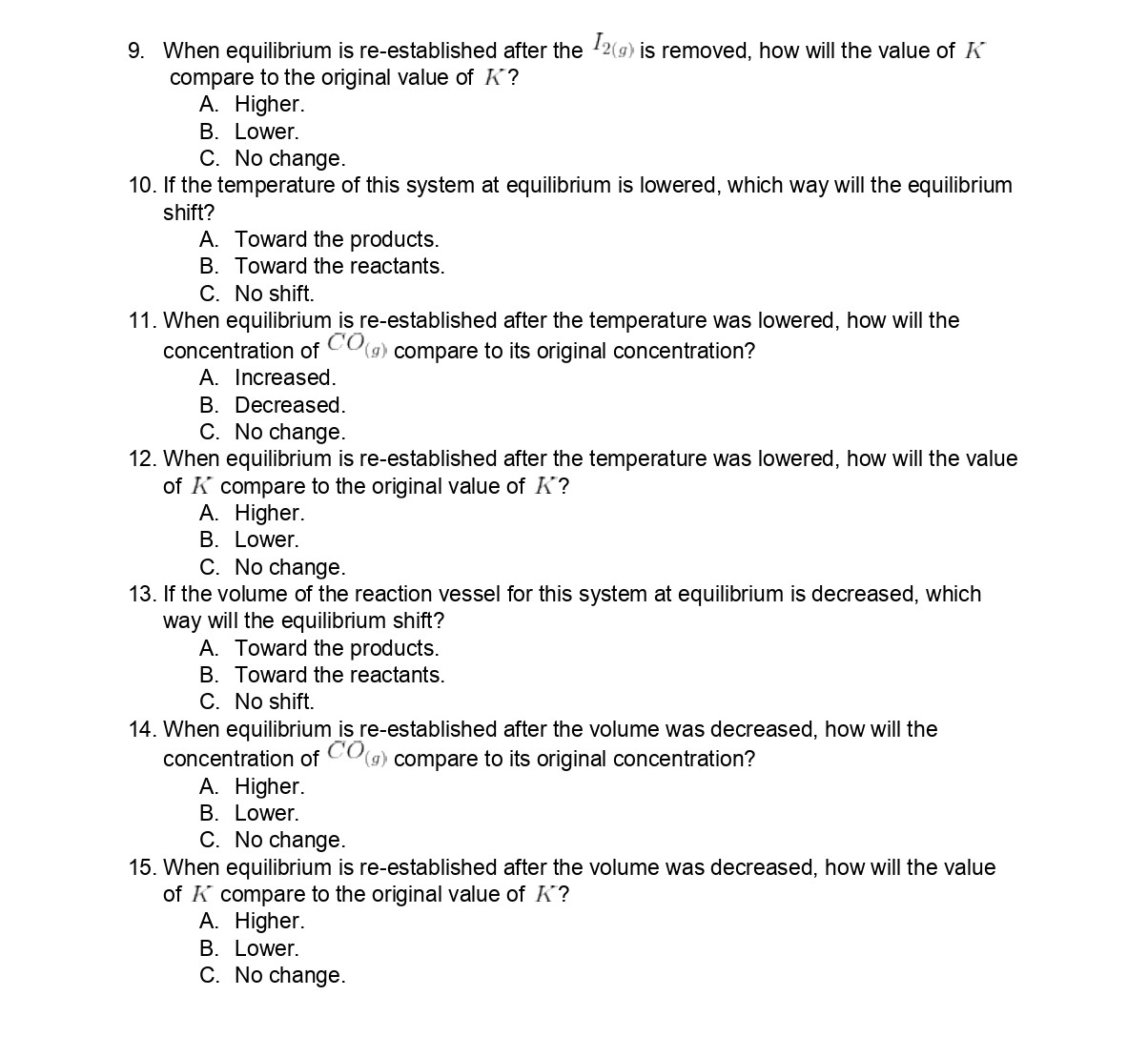 9. When equilibrium is re-established after the $I_{2(g)}$ is removed, how will the value of $K$ compare to the original value of $K$?
A. Higher.
B. Lower.
C. No change.

10. If the temperature of this system at equilibrium is lowered, which way will the equilibrium shift?
A. Toward the products.
B. Toward the reactants.
C. No shift.

11. When equilibrium is re-established after the temperature was lowered, how will the concentration of $CO_{(g)}$ compare to its original concentration?
A. Increased.
B. Decreased.
C. No change.

12. When equilibrium is re-established after the temperature was lowered, how will the value of $K$ compare to the original value of $K$?
A. Higher.
B. Lower.
C. No change.

13. If the volume of the reaction vessel for this system at equilibrium is decreased, which way will the equilibrium shift?
A. Toward the products.
B. Toward the reactants.
C. No shift.

14. When equilibrium is re-established after the volume was decreased, how will the concentration of $CO_{(g)}$ compare to its original concentration?
A. Higher.
B. Lower.
C. No change.

15. When equilibrium is re-established after the volume was decreased, how will the value of $K$ compare to the original value of $K$?
A. Higher.
B. Lower.
C. No change.